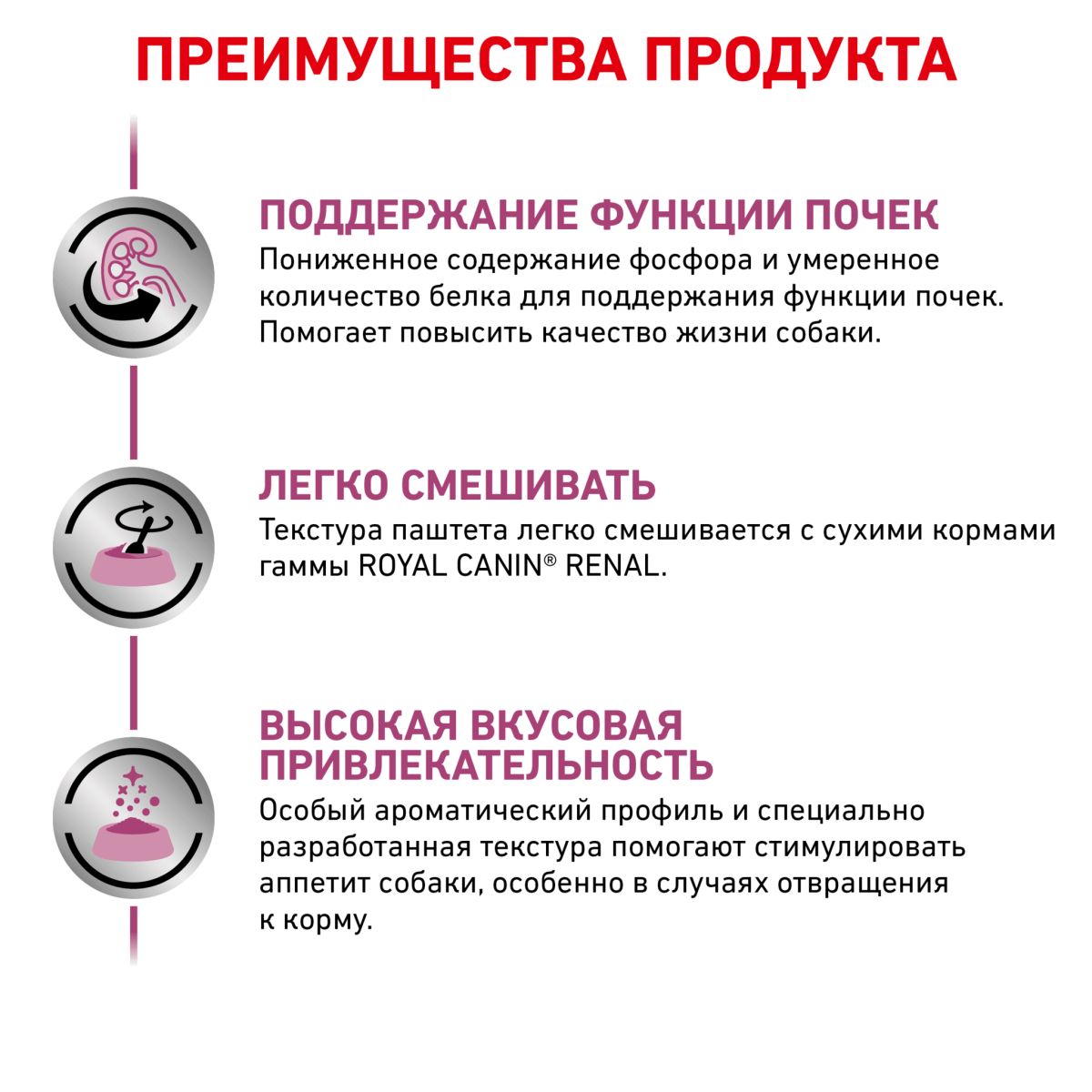 ПРЕИМУЩЕСТВА ПРОДУКТА

ПОДДЕРЖАНИЕ ФУНКЦИИ ПОЧЕК
Пониженное содержание фосфора и умеренное количество белка для поддержания функции почек. Помогает повысить качество жизни собаки.

ЛЕГКО СМЕШИВАТЬ
Текстура паштета легко смешивается с сухими кормами гаммы ROYAL CANIN® RENAL.

ВЫСОКАЯ ВКУСОВАЯ ПРИВЛЕКАТЕЛЬНОСТЬ
Особый ароматический профиль и специально разработанная текстура помогают стимулировать аппетит собаки, особенно в случаях отвращения к корму.